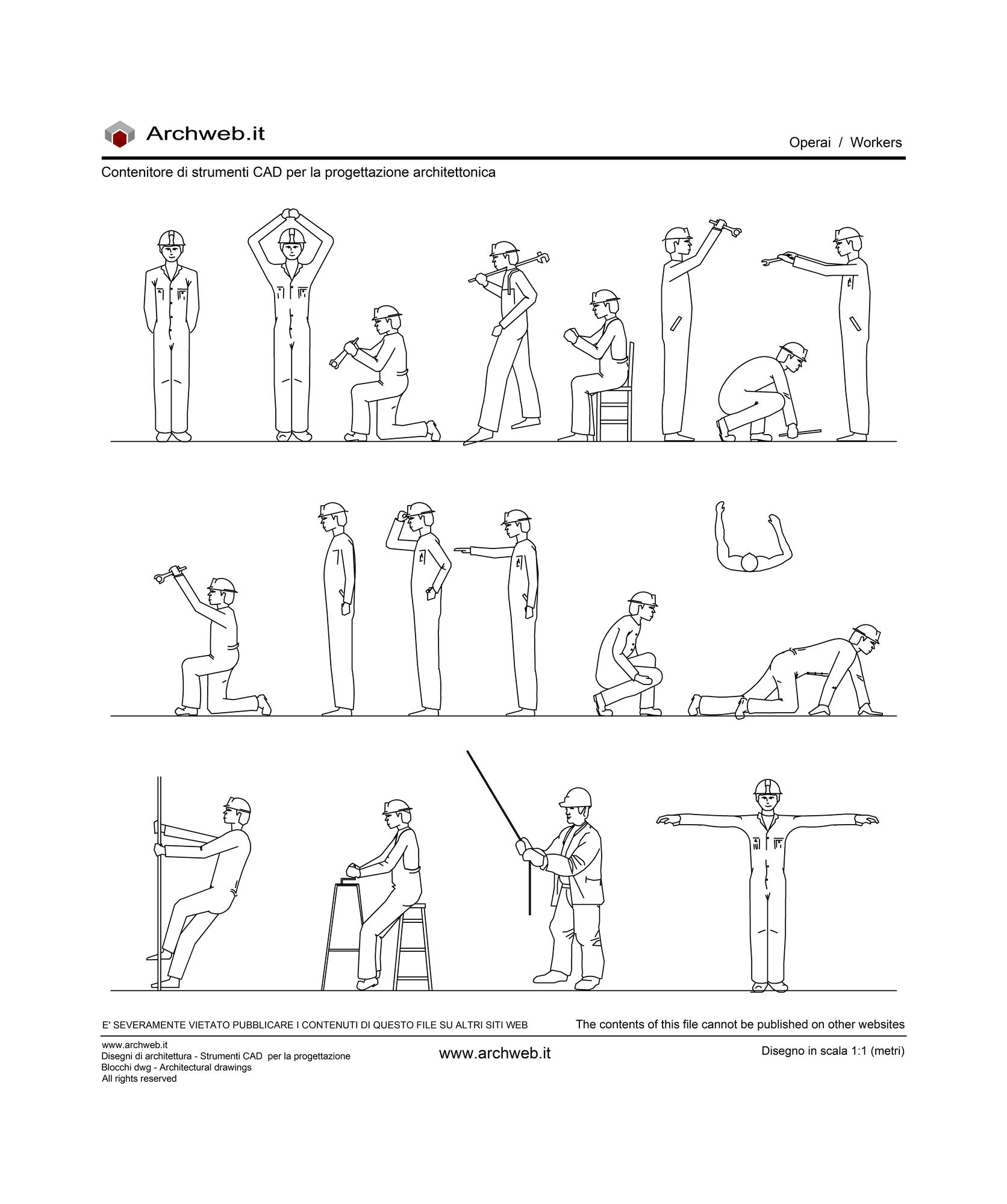 Archweb.it

Operai / Workers

Contenitore di strumenti CAD per la progettazione architettonica

E' SEVERAMENTE VIETATO PUBBLICARE I CONTENUTI DI QUESTO FILE SU ALTRI SITI WEB

The contents of this file cannot be published on other websites

www.archweb.it
Disegni di architettura - Strumenti CAD per la progettazione
Blocchi dwg - Architectural drawings
All rights reserved

www.archweb.it

Disegno in scala 1:1 (metri)